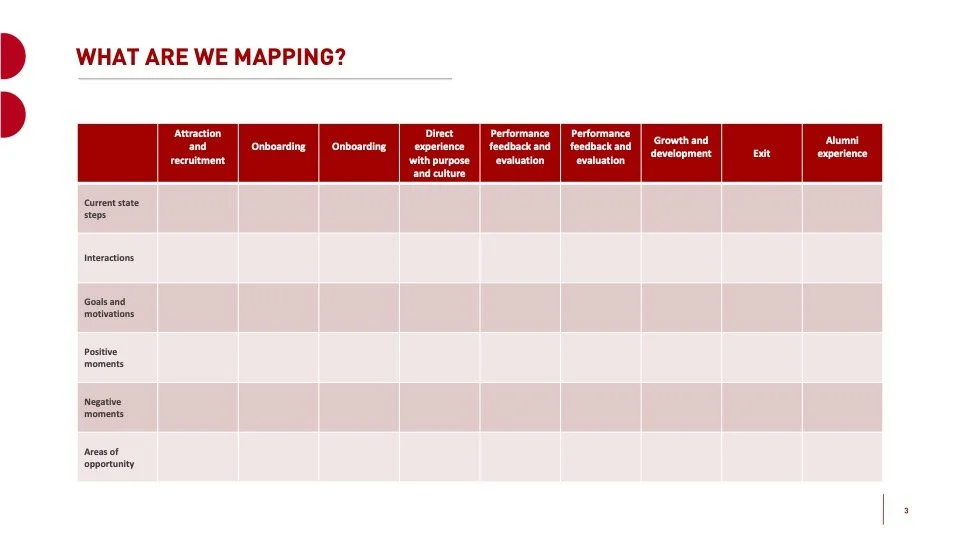 WHAT ARE WE MAPPING?

| | Attraction and recruitment | Onboarding | Onboarding | Direct experience with purpose and culture | Performance feedback and evaluation | Performance feedback and evaluation | Growth and development | Exit | Alumni experience |
|---|---|---|---|---|---|---|---|---|---|
| Current state steps | | | | | | | | | |
| Interactions | | | | | | | | | |
| Goals and motivations | | | | | | | | | |
| Positive moments | | | | | | | | | |
| Negative moments | | | | | | | | | |
| Areas of opportunity | | | | | | | | | |

3